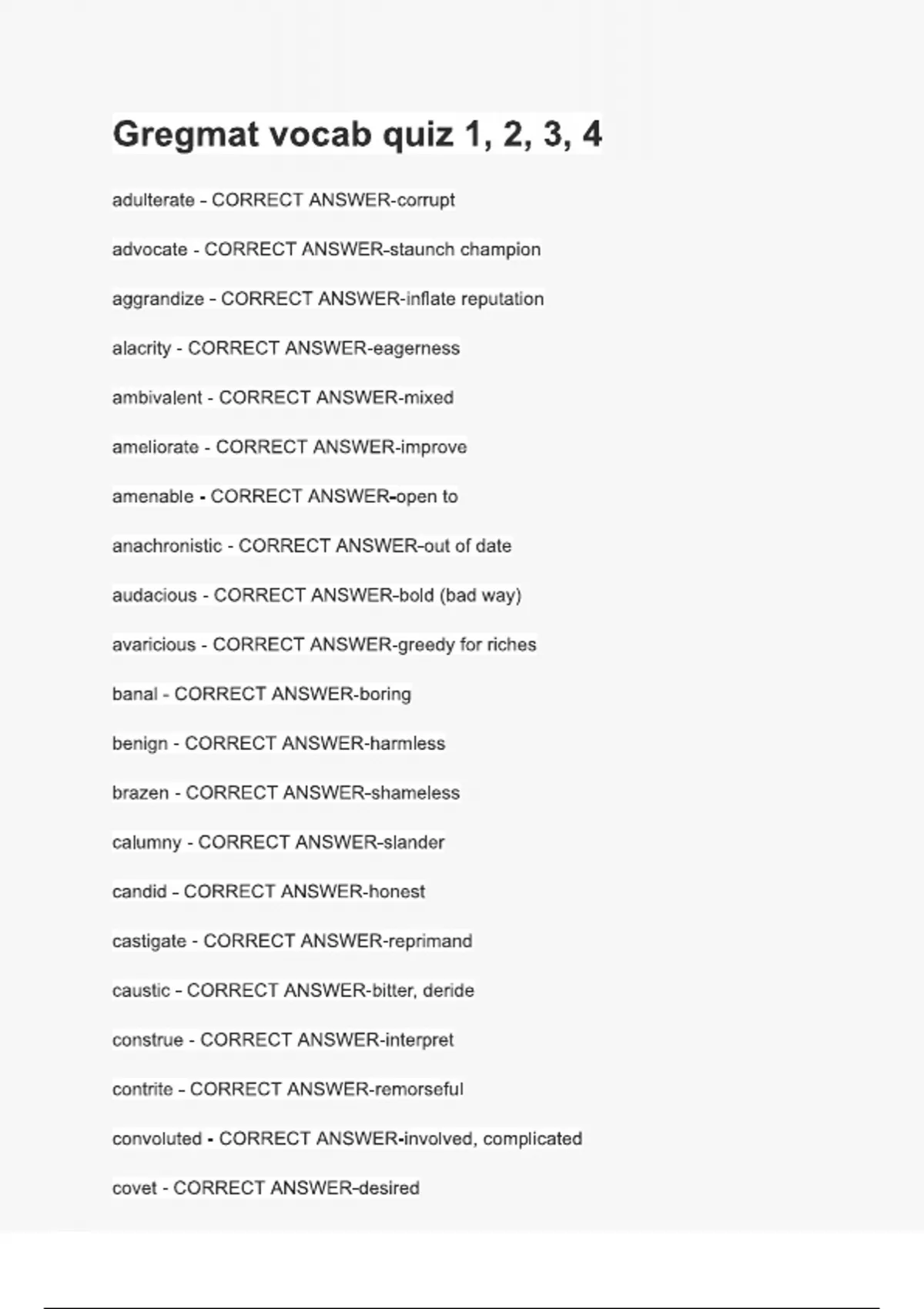 Gregmat vocab quiz 1, 2, 3, 4

adulterate - CORRECT ANSWER-corrupt

advocate - CORRECT ANSWER-staunch champion

aggrandize - CORRECT ANSWER-inflate reputation

alacrity - CORRECT ANSWER-eagerness

ambivalent - CORRECT ANSWER-mixed

ameliorate - CORRECT ANSWER-improve

amenable - CORRECT ANSWER-open to

anachronistic - CORRECT ANSWER-out of date

audacious - CORRECT ANSWER-bold (bad way)

avaricious - CORRECT ANSWER-greedy for riches

banal - CORRECT ANSWER-boring

benign - CORRECT ANSWER-harmless

brazen - CORRECT ANSWER-shameless

calumny - CORRECT ANSWER-slander

candid - CORRECT ANSWER-honest

castigate - CORRECT ANSWER-reprimand

caustic - CORRECT ANSWER-bitter, deride

construe - CORRECT ANSWER-interpret

contrite - CORRECT ANSWER-remorseful

convoluted - CORRECT ANSWER-involved, complicated

covet - CORRECT ANSWER-desired